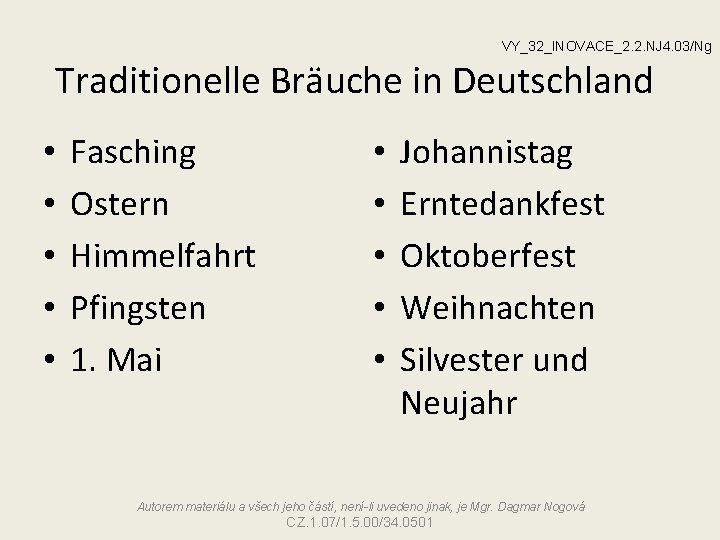 VY_32_INOVACE_2.2.NJ4.03/Ng

Traditionelle Bräuche in Deutschland

• Fasching
• Ostern
• Himmelfahrt
• Pfingsten
• 1. Mai

• Johannistag
• Erntedankfest
• Oktoberfest
• Weihnachten
• Silvester und Neujahr

Autorem materiálu a všech jeho částí, není-li uvedeno jinak, je Mgr. Dagmar Nogová
CZ.1.07/1.5.00/34.0501